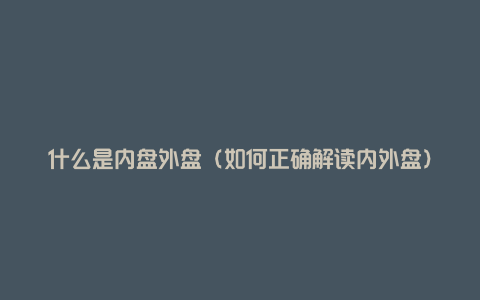 什么是内盘外盘（如何正确解读内外盘）